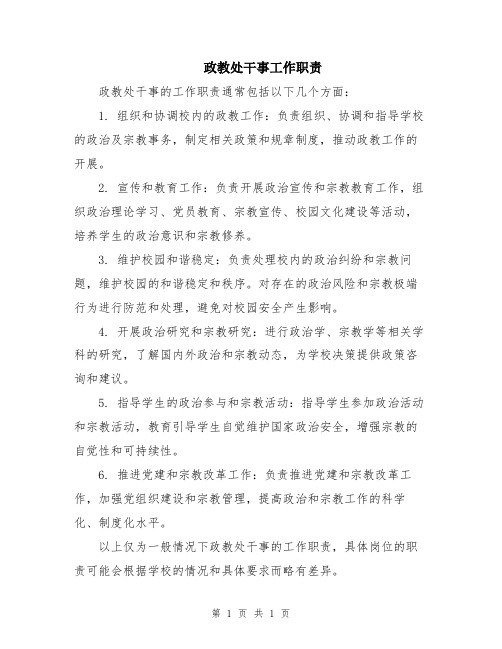 政教处干事工作职责

政教处干事的工作职责通常包括以下几个方面：

1. 组织和协调校内的政教工作：负责组织、协调和指导学校的政治及宗教事务，制定相关政策和规章制度，推动政教工作的开展。

2. 宣传和教育工作：负责开展政治宣传和宗教教育工作，组织政治理论学习、党员教育、宗教宣传、校园文化建设等活动，培养学生的政治意识和宗教修养。

3. 维护校园和谐稳定：负责处理校内的政治纠纷和宗教问题，维护校园的和谐稳定和秩序。对存在的政治风险和宗教极端行为进行防范和处理，避免对校园安全产生影响。

4. 开展政治研究和宗教研究：进行政治学、宗教学等相关学科的研究，了解国内外政治和宗教动态，为学校决策提供政策咨询和建议。

5. 指导学生的政治参与和宗教活动：指导学生参加政治活动和宗教活动，教育引导学生自觉维护国家政治安全，增强宗教的自觉性和可持续性。

6. 推进党建和宗教改革工作：负责推进党建和宗教改革工作，加强党组织建设和宗教管理，提高政治和宗教工作的科学化、制度化水平。

以上仅为一般情况下政教处干事的工作职责，具体岗位的职责可能会根据学校的情况和具体要求而略有差异。

第 1 页 共 1 页